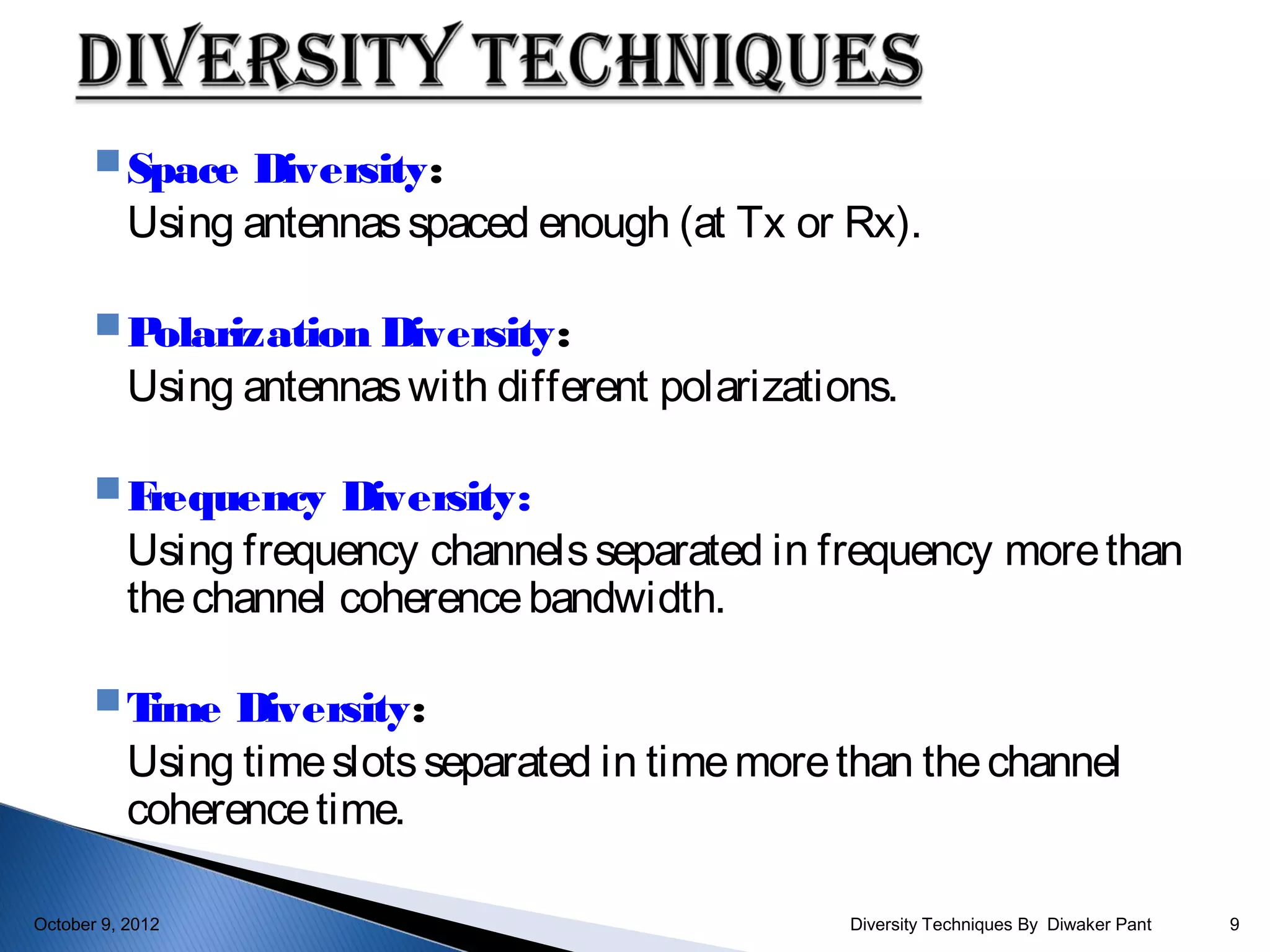 DIVERSITY TECHNIQUES

Space Diversity:
Using antennas spaced enough (at Tx or Rx).

Polarization Diversity:
Using antennas with different polarizations.

Frequency Diversity:
Using frequency channels separated in frequency more than the channel coherence bandwidth.

Time Diversity:
Using time slots separated in time more than the channel coherence time.

October 9, 2012

Diversity Techniques By Diwaker Pant

9